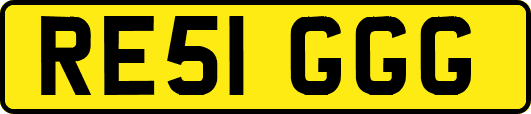 RE51 GGG